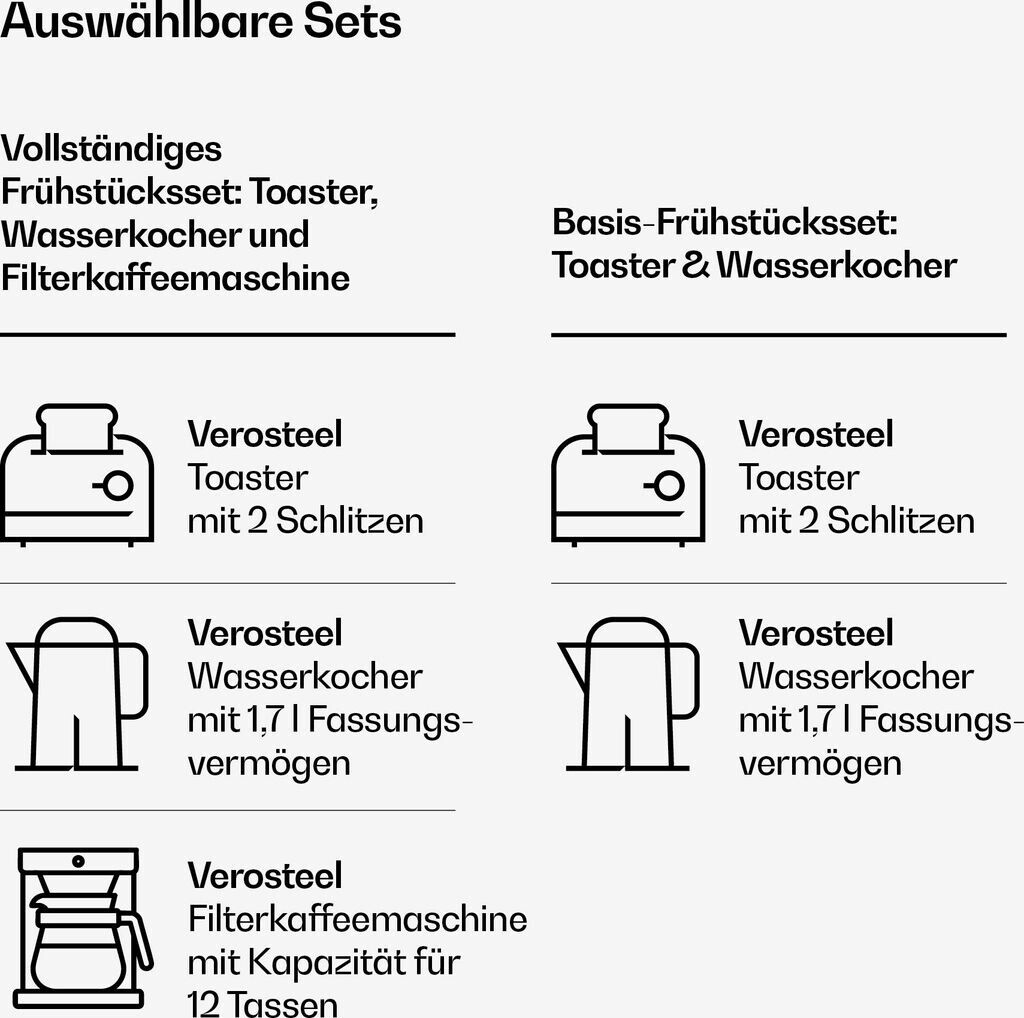 Auswählbare Sets

Vollständiges Frühstücksset: Toaster, Wasserkocher und Filterkaffeemaschine

Verosteel
Toaster
mit 2 Schlitzen

Verosteel
Wasserkocher
mit 1,7 l Fassungsvermögen

Verosteel
Filterkaffeemaschine
mit Kapazität für
12 Tassen

Basis-Frühstücksset: Toaster & Wasserkocher

Verosteel
Toaster
mit 2 Schlitzen

Verosteel
Wasserkocher
mit 1,7 l Fassungsvermögen